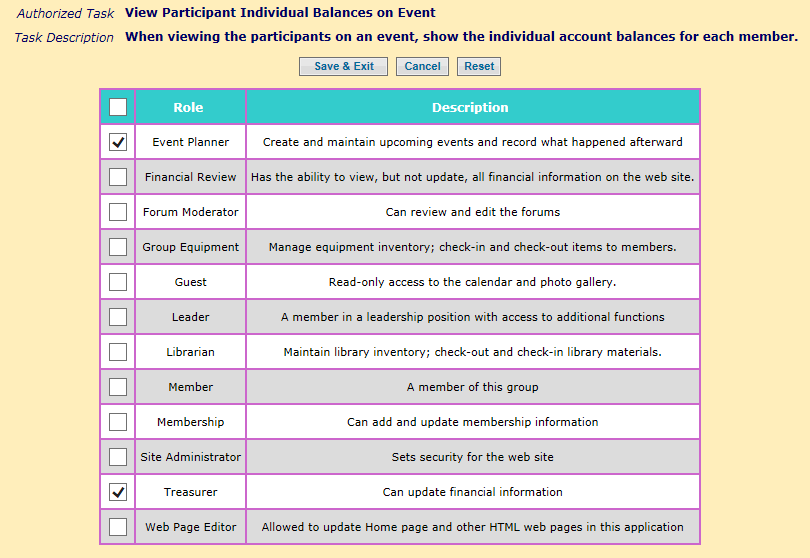 Authorized Task View Participant Individual Balances on Event

Task Description When viewing the participants on an event, show the individual account balances for each member.

Save & Exit Cancel Reset

| ☐ | Role | Description |
|---|---|---|
| ☑ | Event Planner | Create and maintain upcoming events and record what happened afterward |
| ☐ | Financial Review | Has the ability to view, but not update, all financial information on the web site. |
| ☐ | Forum Moderator | Can review and edit the forums |
| ☐ | Group Equipment | Manage equipment inventory; check-in and check-out items to members. |
| ☐ | Guest | Read-only access to the calendar and photo gallery. |
| ☐ | Leader | A member in a leadership position with access to additional functions |
| ☐ | Librarian | Maintain library inventory; check-out and check-in library materials. |
| ☐ | Member | A member of this group |
| ☐ | Membership | Can add and update membership information |
| ☐ | Site Administrator | Sets security for the web site |
| ☑ | Treasurer | Can update financial information |
| ☐ | Web Page Editor | Allowed to update Home page and other HTML web pages in this application |